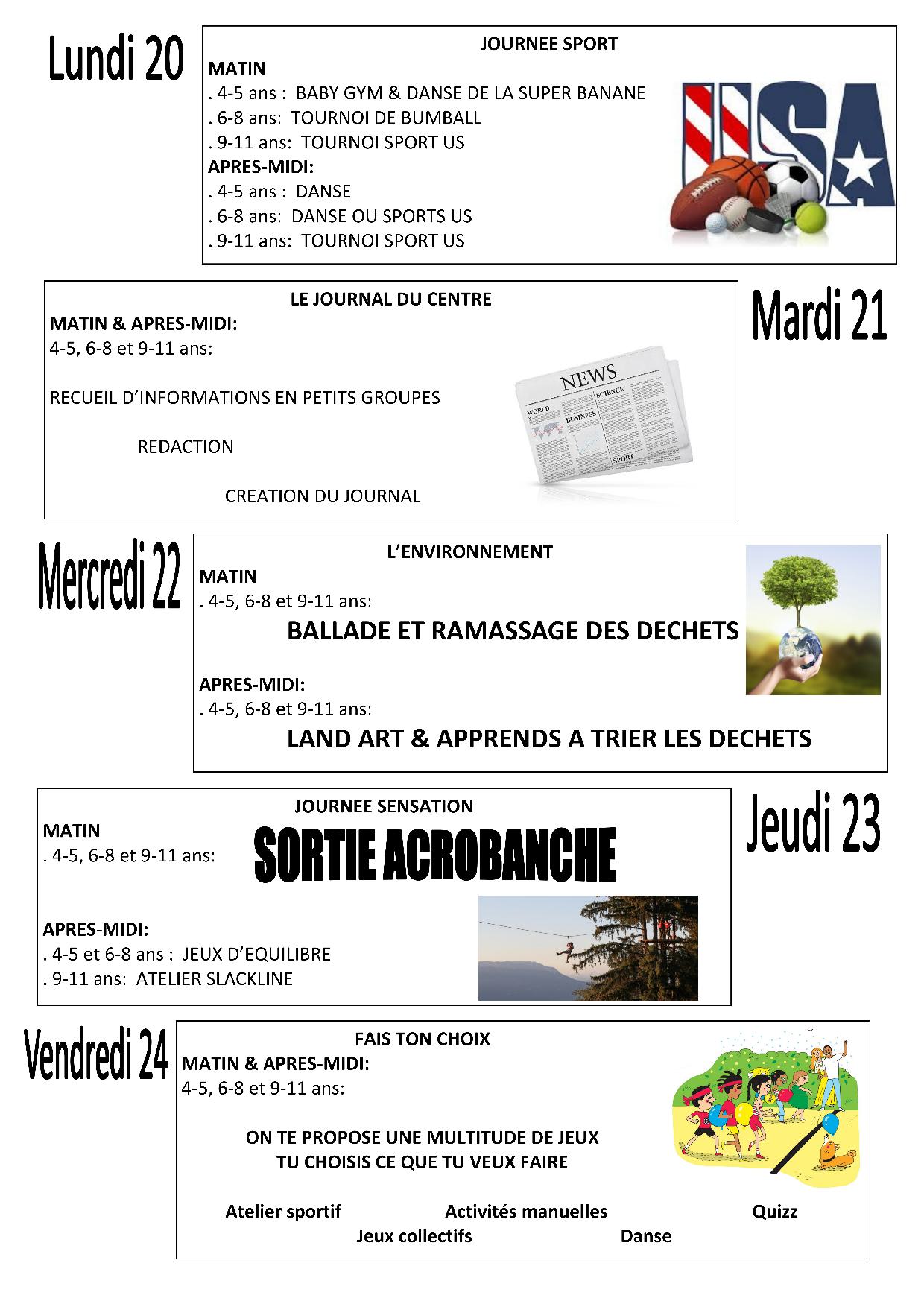 Lundi 20

JOURNEE SPORT
MATIN
. 4-5 ans : BABY GYM & DANSE DE LA SUPER BANANE
. 6-8 ans: TOURNOI DE BUMBALL
. 9-11 ans: TOURNOI SPORT US
APRES-MIDI:
. 4-5 ans : DANSE
. 6-8 ans: DANSE OU SPORTS US
. 9-11 ans: TOURNOI SPORT US

USA

LE JOURNAL DU CENTRE
MATIN & APRES-MIDI:
4-5, 6-8 et 9-11 ans:

RECUEIL D'INFORMATIONS EN PETITS GROUPES

REDACTION

CREATION DU JOURNAL

NEWS
WORLD
SCIENCE
BUSINESS
SPORT

Mardi 21

Mercredi 22

L'ENVIRONNEMENT
MATIN
. 4-5, 6-8 et 9-11 ans:
BALLADE ET RAMASSAGE DES DECHETS

APRES-MIDI:
. 4-5, 6-8 et 9-11 ans:
LAND ART & APPRENDS A TRIER LES DECHETS

JOURNEE SENSATION
MATIN
. 4-5, 6-8 et 9-11 ans:
SORTIE ACROBANCHE

APRES-MIDI:
. 4-5 et 6-8 ans : JEUX D'EQUILIBRE
. 9-11 ans: ATELIER SLACKLINE

Jeudi 23

Vendredi 24

FAIS TON CHOIX
MATIN & APRES-MIDI:
4-5, 6-8 et 9-11 ans:

ON TE PROPOSE UNE MULTITUDE DE JEUX
TU CHOISIS CE QUE TU VEUX FAIRE

Atelier sportif Activités manuelles Quizz
Jeux collectifs Danse